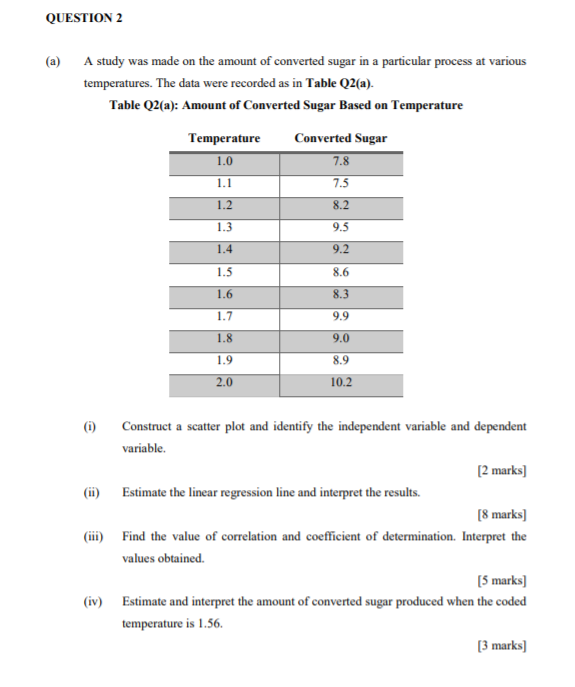 QUESTION 2

(a) A study was made on the amount of converted sugar in a particular process at various temperatures. The data were recorded as in Table Q2(a).

Table Q2(a): Amount of Converted Sugar Based on Temperature

| Temperature | Converted Sugar |
|---|---|
| 1.0 | 7.8 |
| 1.1 | 7.5 |
| 1.2 | 8.2 |
| 1.3 | 9.5 |
| 1.4 | 9.2 |
| 1.5 | 8.6 |
| 1.6 | 8.3 |
| 1.7 | 9.9 |
| 1.8 | 9.0 |
| 1.9 | 8.9 |
| 2.0 | 10.2 |

(i) Construct a scatter plot and identify the independent variable and dependent variable.

[2 marks]

(ii) Estimate the linear regression line and interpret the results.

[8 marks]

(iii) Find the value of correlation and coefficient of determination. Interpret the values obtained.

[5 marks]

(iv) Estimate and interpret the amount of converted sugar produced when the coded temperature is 1.56.

[3 marks]